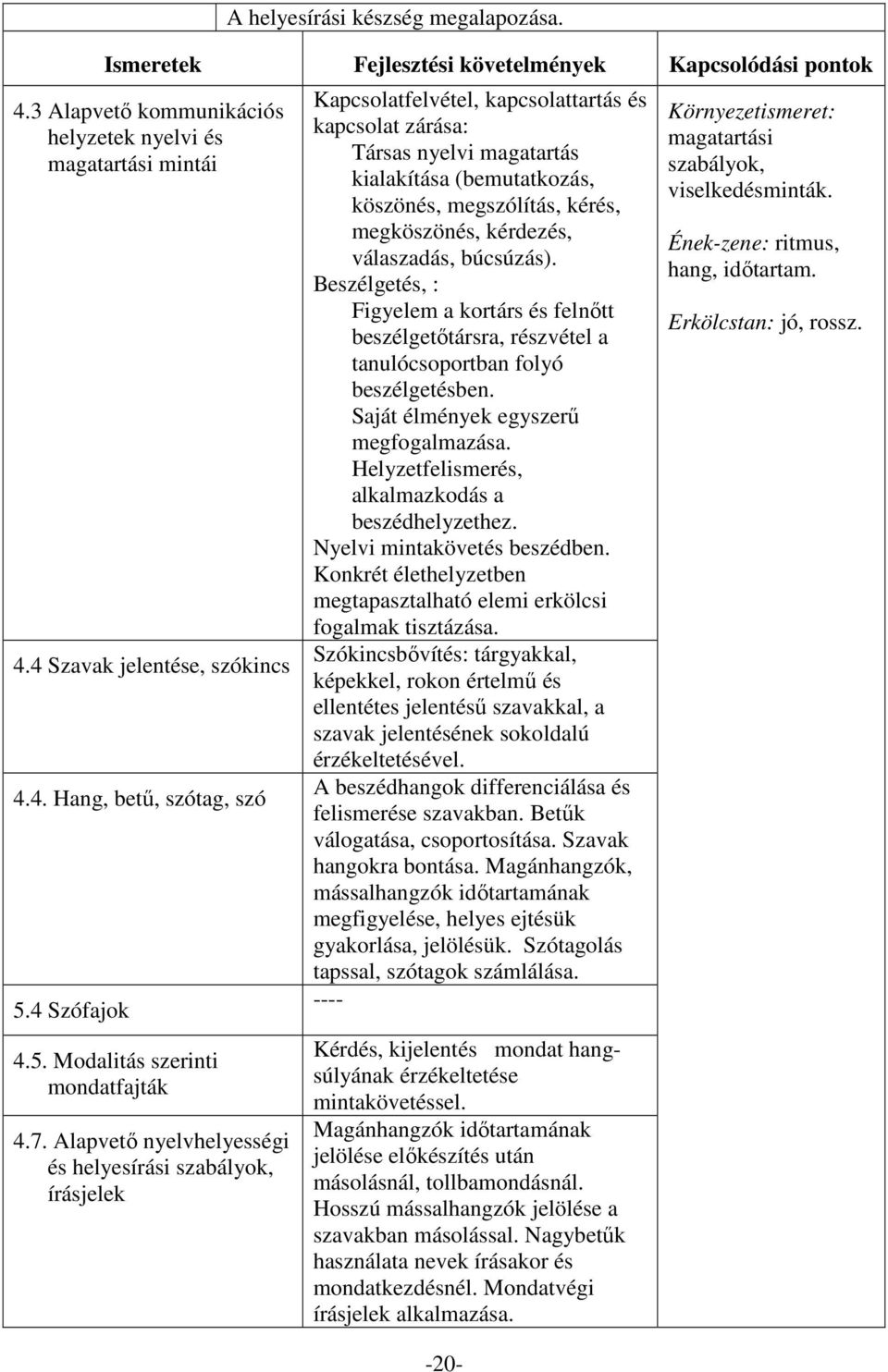 A helyesírási készség megalapozása.

| Ismeretek | Fejlesztési követelmények | Kapcsolódási pontok |
|---|---|---|
| 4.3 Alapvető kommunikációs helyzetek nyelvi és magatartási mintái | Kapcsolatfelvétel, kapcsolattartás és kapcsolat zárása: Társas nyelvi magatartás kialakítása (bemutatkozás, köszönés, megszólítás, kérés, megköszönés, kérdezés, válaszadás, búcsúzás). Beszélgetés, : Figyelem a kortárs és felnőtt beszélgetőtársra, részvétel a tanulócsoportban folyó beszélgetésben. Saját élmények egyszerű megfogalmazása. Helyzetfelismerés, alkalmazkodás a beszédhelyzethez. Nyelvi mintakövetés beszédben. Konkrét élethelyzetben megtapasztalható elemi erkölcsi fogalmak tisztázása. | Környezetismeret: magatartási szabályok, viselkedésminták. Ének-zene: ritmus, hang, időtartam. Erkölcstan: jó, rossz. |
| 4.4 Szavak jelentése, szókincs | Szókincsbővítés: tárgyakkal, képekkel, rokon értelmű és ellentétes jelentésű szavakkal, a szavak jelentésének sokoldalú érzékeltetésével. | |
| 4.4. Hang, betű, szótag, szó | A beszédhangok differenciálása és felismerése szavakban. Betűk válogatása, csoportosítása. Szavak hangokra bontása. Magánhangzók, mássalhangzók időtartamának megfigyelése, helyes ejtésük gyakorlása, jelölésük. Szótagolás tapssal, szótagok számlálása. | |
| 5.4 Szófajok | ---- | |
| 4.5. Modalitás szerinti mondatfajták | Kérdés, kijelentés mondat hangsúlyának érzékeltetése mintakövetéssel. | |
| 4.7. Alapvető nyelvhelyességi és helyesírási szabályok, írásjelek | Magánhangzók időtartamának jelölése előkészítés után másolásnál, tollbamondásnál. Hosszú mássalhangzók jelölése a szavakban másolással. Nagybetűk használata nevek írásakor és mondatkezdésnél. Mondatvégi írásjelek alkalmazása. | |

-20-